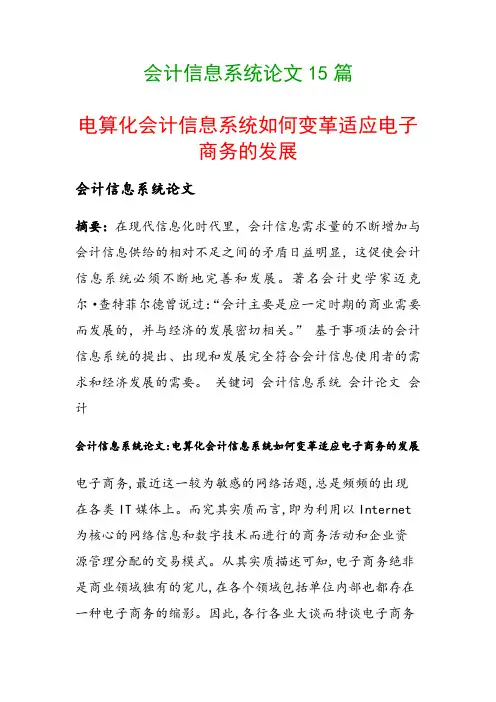 会计信息系统论文 15 篇

电算化会计信息系统如何变革适应电子商务的发展

会计信息系统论文

摘要：在现代信息化时代里，会计信息需求量的不断增加与会计信息供给的相对不足之间的矛盾日益明显，这促使会计信息系统必须不断地完善和发展。著名会计史学家迈克尔·查特菲尔德曾说过：“会计主要是应一定时期的商业需要而发展的，并与经济的发展密切相关。” 基于事项法的会计信息系统的提出、出现和发展完全符合会计信息使用者的需求和经济发展的需要。 关键词 会计信息系统 会计论文 会计

会计信息系统论文:电算化会计信息系统如何变革适应电子商务的发展

电子商务,最近这一较为敏感的网络话题,总是频频的出现在各类 IT 媒体上。而究其实质而言,即为利用以 Internet 为核心的网络信息和数字技术而进行的商务活动和企业资源管理分配的交易模式。从其实质描述可知,电子商务绝非是商业领域独有的宠儿,在各个领域包括单位内部也都存在一种电子商务的缩影。因此,各行各业大谈而特谈电子商务